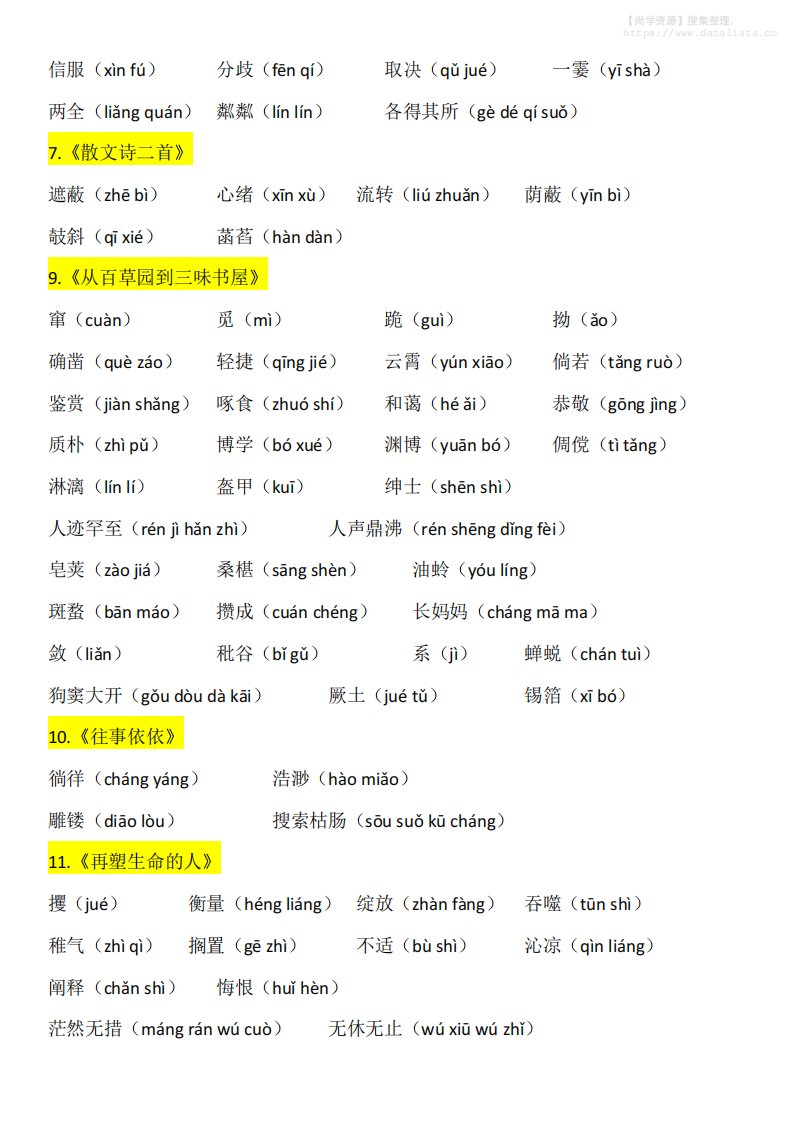 【尚学资源】搜集整理：
https://www.datalists.cn

信服（xìn fú） 分歧（fēn qí） 取决（qǔ jué） 一霎（yī shà）

两全（liǎng quán） 粼粼（lín lín） 各得其所（gè dé qí suǒ）

7.《散文诗二首》

遮蔽（zhē bì） 心绪（xīn xù） 流转（liú zhuǎn） 荫蔽（yīn bì）

攲斜（qī xié） 菡萏（hàn dàn）

9.《从百草园到三味书屋》

窜（cuàn） 觅（mì） 跪（guì） 拗（ǎo）

确凿（què záo） 轻捷（qīng jié） 云霄（yún xiāo） 倘若（tǎng ruò）

鉴赏（jiàn shǎng） 啄食（zhuó shí） 和蔼（hé ǎi） 恭敬（gōng jìng）

质朴（zhì pǔ） 博学（bó xué） 渊博（yuān bó） 倜傥（tì tǎng）

淋漓（lín lí） 盔甲（kuī） 绅士（shēn shì）

人迹罕至（rén jì hǎn zhì） 人声鼎沸（rén shēng dǐng fèi）

皂荚（zào jiá） 桑椹（sāng shèn） 油蛉（yóu líng）

斑蝥（bān máo） 攒成（cuán chéng） 长妈妈（cháng mā ma）

敛（liǎn） 秕谷（bǐ gǔ） 系（jì） 蝉蜕（chán tuì）

狗窦大开（gǒu dòu dà kāi） 厥土（jué tǔ） 锡箔（xī bó）

10.《往事依依》

徜徉（cháng yáng） 浩渺（hào miǎo）

雕镂（diāo lòu） 搜索枯肠（sōu suǒ kū cháng）

11.《再塑生命的人》

攫（jué） 衡量（héng liáng） 绽放（zhàn fàng） 吞噬（tūn shì）

稚气（zhì qì） 搁置（gē zhì） 不适（bù shì） 沁凉（qìn liáng）

阐释（chǎn shì） 悔恨（huǐ hèn）

茫然无措（máng rán wú cuò） 无休无止（wú xiū wú zhǐ）